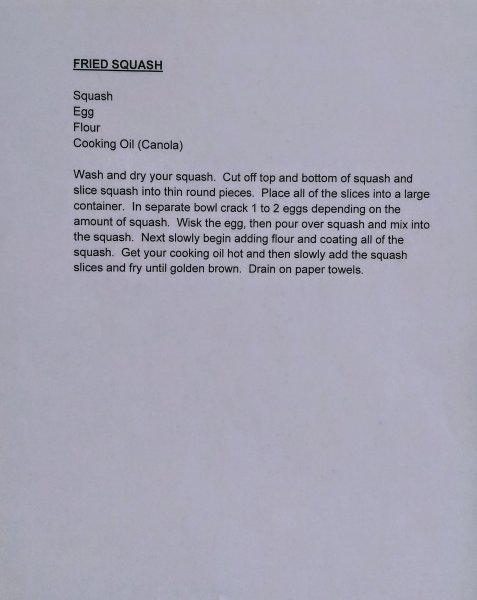 FRIED SQUASH

Squash
Egg
Flour
Cooking Oil (Canola)

Wash and dry your squash. Cut off top and bottom of squash and slice squash into thin round pieces. Place all of the slices into a large container. In separate bowl crack 1 to 2 eggs depending on the amount of squash. Wisk the egg, then pour over squash and mix into the squash. Next slowly begin adding flour and coating all of the squash. Get your cooking oil hot and then slowly add the squash slices and fry until golden brown. Drain on paper towels.